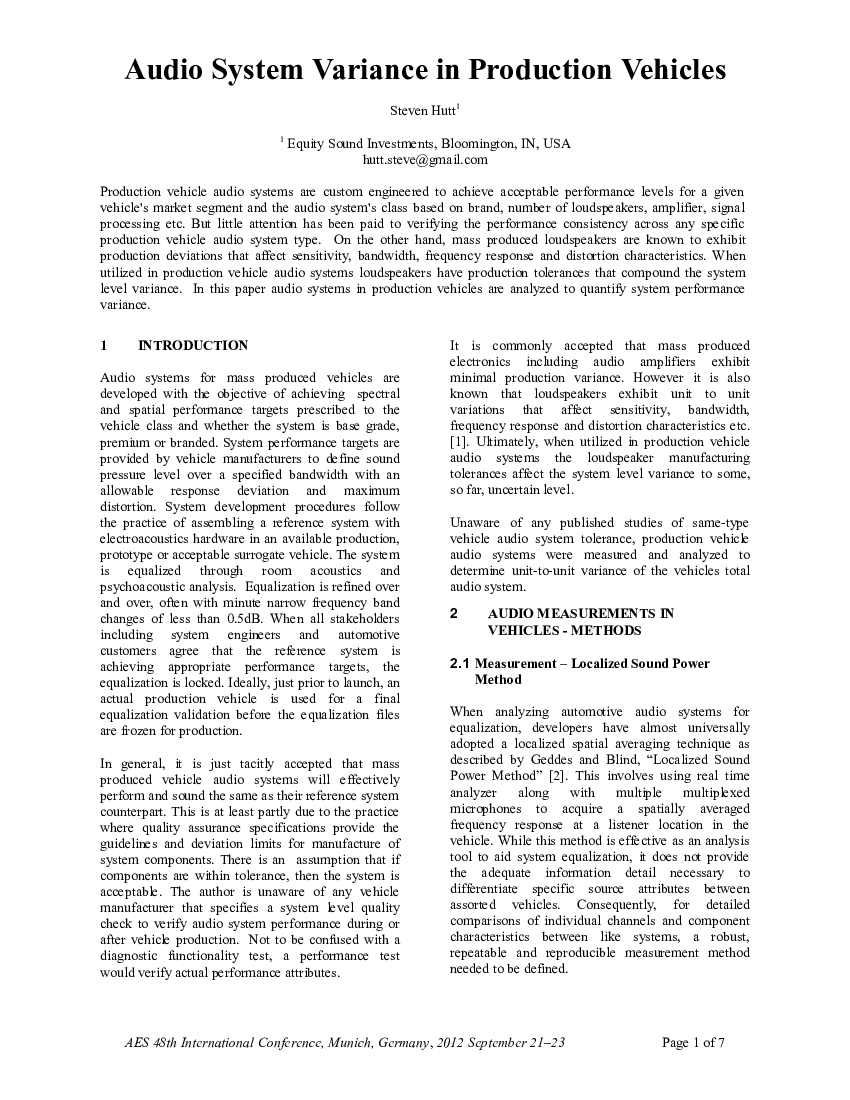 Audio System Variance in Production Vehicles

Steven Hutt$^{1}$

$^{1}$ Equity Sound Investments, Bloomington, IN, USA
hutt.steve@gmail.com

Production vehicle audio systems are custom engineered to achieve acceptable performance levels for a given vehicle's market segment and the audio system's class based on brand, number of loudspeakers, amplifier, signal processing etc. But little attention has been paid to verifying the performance consistency across any specific production vehicle audio system type. On the other hand, mass produced loudspeakers are known to exhibit production deviations that affect sensitivity, bandwidth, frequency response and distortion characteristics. When utilized in production vehicle audio systems loudspeakers have production tolerances that compound the system level variance. In this paper audio systems in production vehicles are analyzed to quantify system performance variance.

1 INTRODUCTION

Audio systems for mass produced vehicles are developed with the objective of achieving spectral and spatial performance targets prescribed to the vehicle class and whether the system is base grade, premium or branded. System performance targets are provided by vehicle manufacturers to define sound pressure level over a specified bandwidth with an allowable response deviation and maximum distortion. System development procedures follow the practice of assembling a reference system with electroacoustics hardware in an available production, prototype or acceptable surrogate vehicle. The system is equalized through room acoustics and psychoacoustic analysis. Equalization is refined over and over, often with minute narrow frequency band changes of less than 0.5dB. When all stakeholders including system engineers and automotive customers agree that the reference system is achieving appropriate performance targets, the equalization is locked. Ideally, just prior to launch, an actual production vehicle is used for a final equalization validation before the equalization files are frozen for production.

In general, it is just tacitly accepted that mass produced vehicle audio systems will effectively perform and sound the same as their reference system counterpart. This is at least partly due to the practice where quality assurance specifications provide the guidelines and deviation limits for manufacture of system components. There is an assumption that if components are within tolerance, then the system is acceptable. The author is unaware of any vehicle manufacturer that specifies a system level quality check to verify audio system performance during or after vehicle production. Not to be confused with a diagnostic functionality test, a performance test would verify actual performance attributes.

It is commonly accepted that mass produced electronics including audio amplifiers exhibit minimal production variance. However it is also known that loudspeakers exhibit unit to unit variations that affect sensitivity, bandwidth, frequency response and distortion characteristics etc. [1]. Ultimately, when utilized in production vehicle audio systems the loudspeaker manufacturing tolerances affect the system level variance to some, so far, uncertain level.

Unaware of any published studies of same-type vehicle audio system tolerance, production vehicle audio systems were measured and analyzed to determine unit-to-unit variance of the vehicles total audio system.

2 AUDIO MEASUREMENTS IN VEHICLES - METHODS

2.1 Measurement – Localized Sound Power Method

When analyzing automotive audio systems for equalization, developers have almost universally adopted a localized spatial averaging technique as described by Geddes and Blind, "Localized Sound Power Method" [2]. This involves using real time analyzer along with multiple multiplexed microphones to acquire a spatially averaged frequency response at a listener location in the vehicle. While this method is effective as an analysis tool to aid system equalization, it does not provide the adequate information detail necessary to differentiate specific source attributes between assorted vehicles. Consequently, for detailed comparisons of individual channels and component characteristics between like systems, a robust, repeatable and reproducible measurement method needed to be defined.

AES 48th International Conference, Munich, Germany, 2012 September 21–23 Page 1 of 7